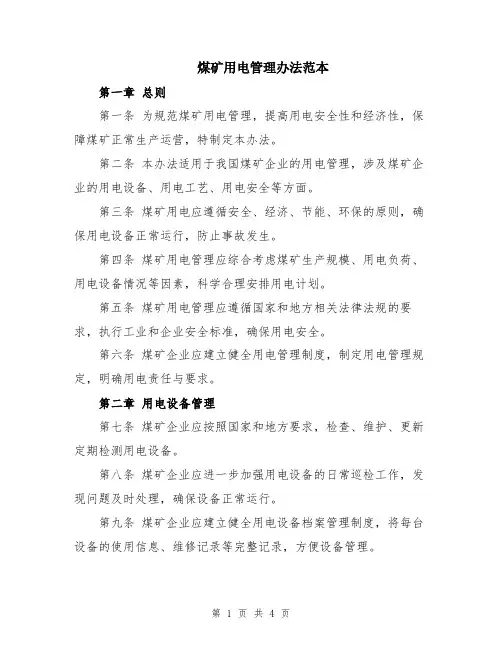 煤矿用电管理办法范本

第一章 总则

第一条 为规范煤矿用电管理，提高用电安全性和经济性，保障煤矿正常生产运营，特制定本办法。

第二条 本办法适用于我国煤矿企业的用电管理，涉及煤矿企业的用电设备、用电工艺、用电安全等方面。

第三条 煤矿用电应遵循安全、经济、节能、环保的原则，确保用电设备正常运行，防止事故发生。

第四条 煤矿用电管理应综合考虑煤矿生产规模、用电负荷、用电设备情况等因素，科学合理安排用电计划。

第五条 煤矿用电管理应遵循国家和地方相关法律法规的要求，执行工业和企业安全标准，确保用电安全。

第六条 煤矿企业应建立健全用电管理制度，制定用电管理规定，明确用电责任与要求。

第二章 用电设备管理

第七条 煤矿企业应按照国家和地方要求，检查、维护、更新定期检测用电设备。

第八条 煤矿企业应进一步加强用电设备的日常巡检工作，发现问题及时处理，确保设备正常运行。

第九条 煤矿企业应建立健全用电设备档案管理制度，将每台设备的使用信息、维修记录等完整记录，方便设备管理。

第 1 页 共 4 页